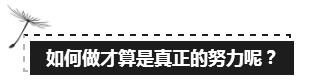 如何做才算是真正的努力呢？